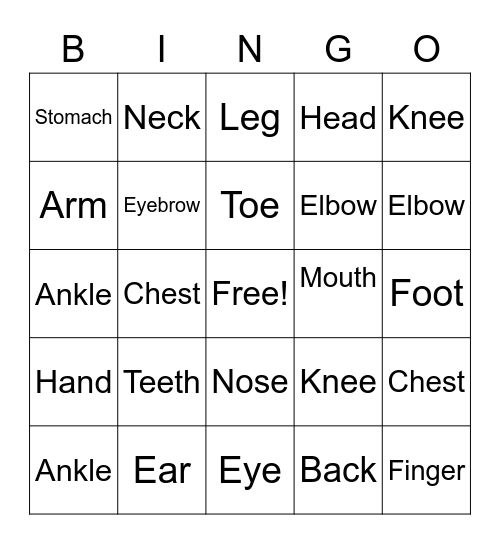 | B | I | N | G | O |
|---|---|---|---|---|
| Stomach | Neck | Leg | Head | Knee |
| Arm | Eyebrow | Toe | Elbow | Elbow |
| Ankle | Chest | Free! | Mouth | Foot |
| Hand | Teeth | Nose | Knee | Chest |
| Ankle | Ear | Eye | Back | Finger |